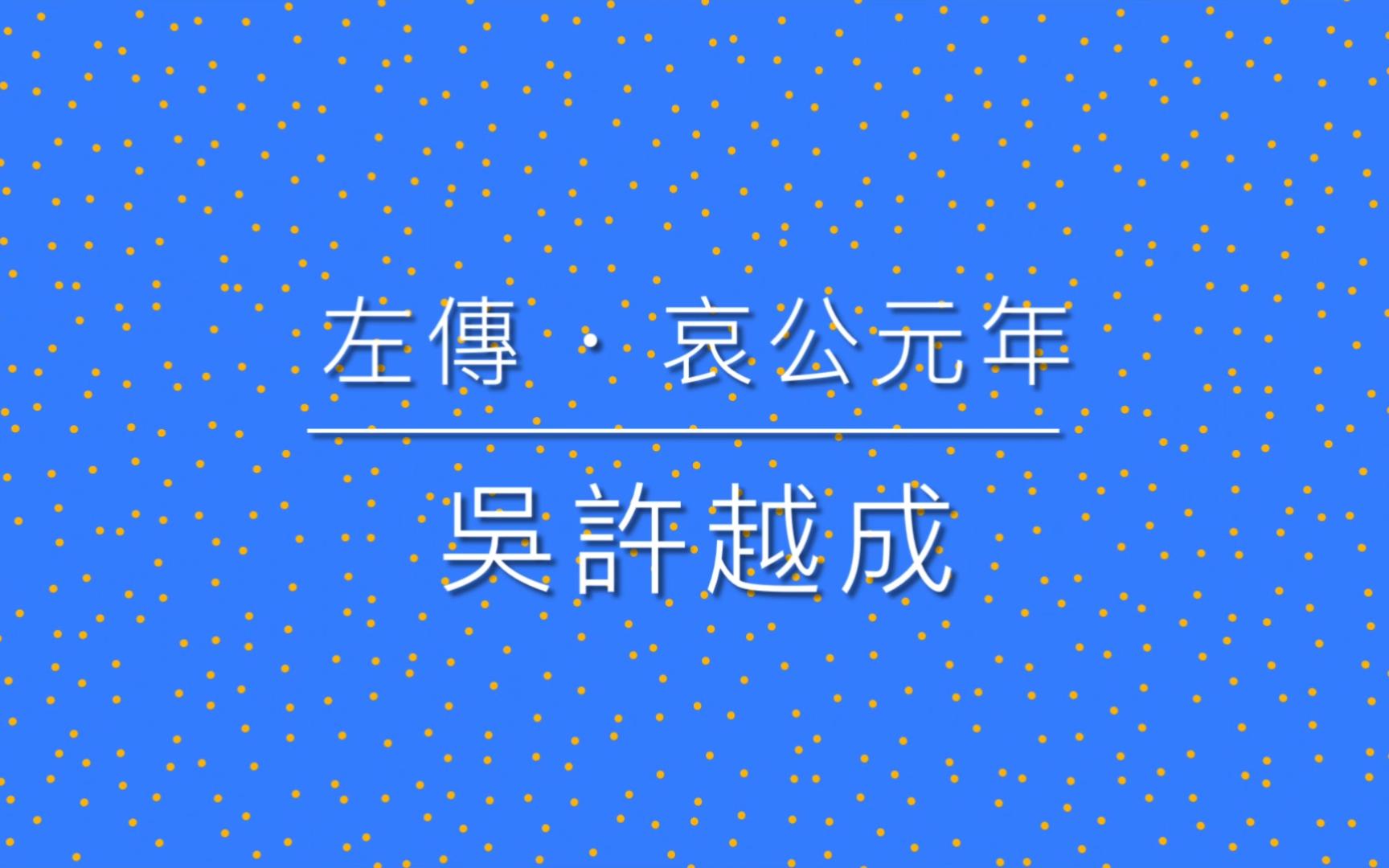 左傳 · 哀公元年

吳許越成